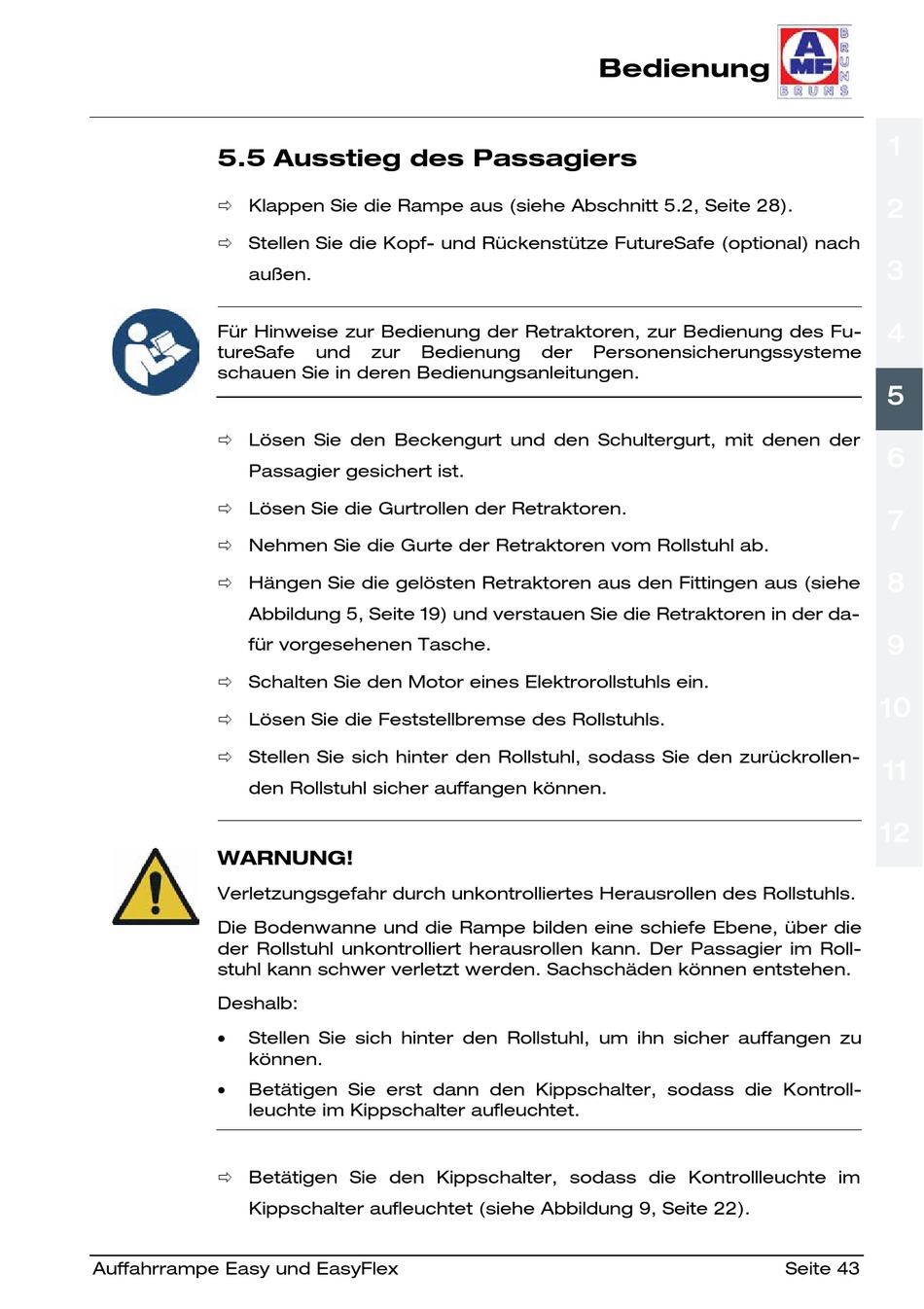 Bedienung

AMF BRUNS BRUNS

1
2
3
4
5
6
7
8
9
10
11
12

5.5 Ausstieg des Passagiers

⇨ Klappen Sie die Rampe aus (siehe Abschnitt 5.2, Seite 28).

⇨ Stellen Sie die Kopf- und Rückenstütze FutureSafe (optional) nach außen.

Für Hinweise zur Bedienung der Retraktoren, zur Bedienung des FutureSafe und zur Bedienung der Personensicherungssysteme schauen Sie in deren Bedienungsanleitungen.

⇨ Lösen Sie den Beckengurt und den Schultergurt, mit denen der Passagier gesichert ist.

⇨ Lösen Sie die Gurtrollen der Retraktoren.

⇨ Nehmen Sie die Gurte der Retraktoren vom Rollstuhl ab.

⇨ Hängen Sie die gelösten Retraktoren aus den Fittingen aus (siehe Abbildung 5, Seite 19) und verstauen Sie die Retraktoren in der dafür vorgesehenen Tasche.

⇨ Schalten Sie den Motor eines Elektrorollstuhls ein.

⇨ Lösen Sie die Feststellbremse des Rollstuhls.

⇨ Stellen Sie sich hinter den Rollstuhl, sodass Sie den zurückrollenden Rollstuhl sicher auffangen können.

WARNUNG!

Verletzungsgefahr durch unkontrolliertes Herausrollen des Rollstuhls.

Die Bodenwanne und die Rampe bilden eine schiefe Ebene, über die der Rollstuhl unkontrolliert herausrollen kann. Der Passagier im Rollstuhl kann schwer verletzt werden. Sachschäden können entstehen.

Deshalb:

• Stellen Sie sich hinter den Rollstuhl, um ihn sicher auffangen zu können.

• Betätigen Sie erst dann den Kippschalter, sodass die Kontrollleuchte im Kippschalter aufleuchtet.

⇨ Betätigen Sie den Kippschalter, sodass die Kontrollleuchte im Kippschalter aufleuchtet (siehe Abbildung 9, Seite 22).

Auffahrrampe Easy und EasyFlex Seite 43